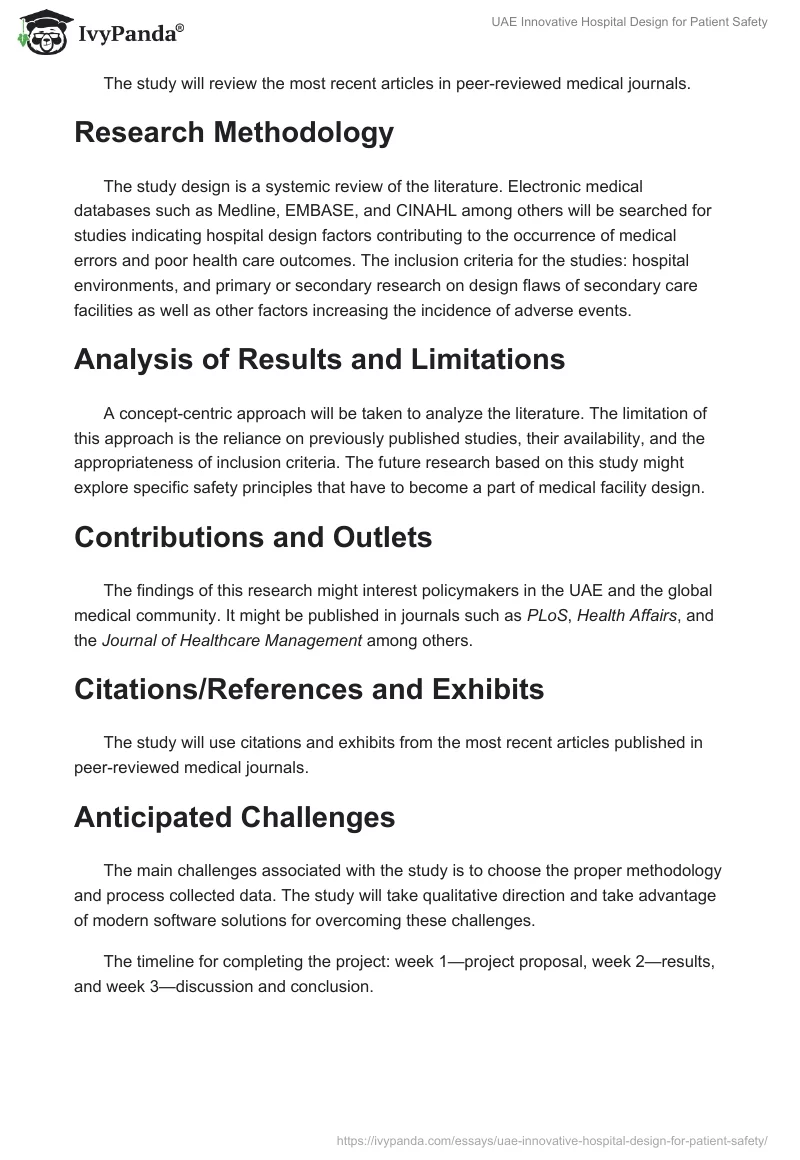 IvyPanda®

UAE Innovative Hospital Design for Patient Safety

The study will review the most recent articles in peer-reviewed medical journals.

Research Methodology

The study design is a systemic review of the literature. Electronic medical databases such as Medline, EMBASE, and CINAHL among others will be searched for studies indicating hospital design factors contributing to the occurrence of medical errors and poor health care outcomes. The inclusion criteria for the studies: hospital environments, and primary or secondary research on design flaws of secondary care facilities as well as other factors increasing the incidence of adverse events.

Analysis of Results and Limitations

A concept-centric approach will be taken to analyze the literature. The limitation of this approach is the reliance on previously published studies, their availability, and the appropriateness of inclusion criteria. The future research based on this study might explore specific safety principles that have to become a part of medical facility design.

Contributions and Outlets

The findings of this research might interest policymakers in the UAE and the global medical community. It might be published in journals such as PLoS, Health Affairs, and the Journal of Healthcare Management among others.

Citations/References and Exhibits

The study will use citations and exhibits from the most recent articles published in peer-reviewed medical journals.

Anticipated Challenges

The main challenges associated with the study is to choose the proper methodology and process collected data. The study will take qualitative direction and take advantage of modern software solutions for overcoming these challenges.

The timeline for completing the project: week 1—project proposal, week 2—results, and week 3—discussion and conclusion.

https://ivypanda.com/essays/uae-innovative-hospital-design-for-patient-safety/